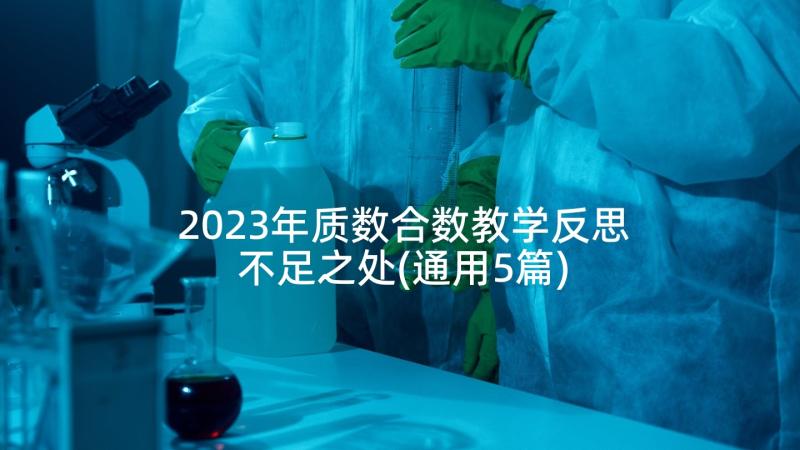 2023年质数合数教学反思不足之处(通用5篇)